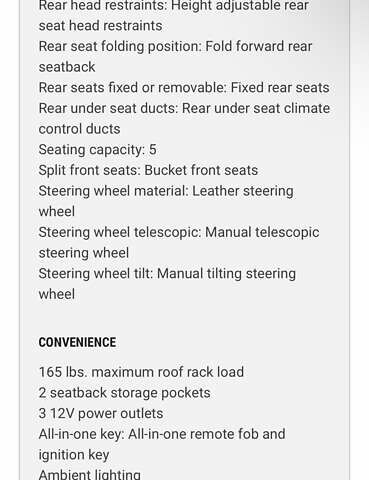 Rear head restraints: Height adjustable rear seat head restraints
Rear seat folding position: Fold forward rear seatback
Rear seats fixed or removable: Fixed rear seats
Rear under seat ducts: Rear under seat climate control ducts
Seating capacity: 5
Split front seats: Bucket front seats
Steering wheel material: Leather steering wheel
Steering wheel telescopic: Manual telescopic steering wheel
Steering wheel tilt: Manual tilting steering wheel

CONVENIENCE

165 lbs. maximum roof rack load
2 seatback storage pockets
3 12V power outlets
All-in-one key: All-in-one remote fob and ignition key
Ambient lighting